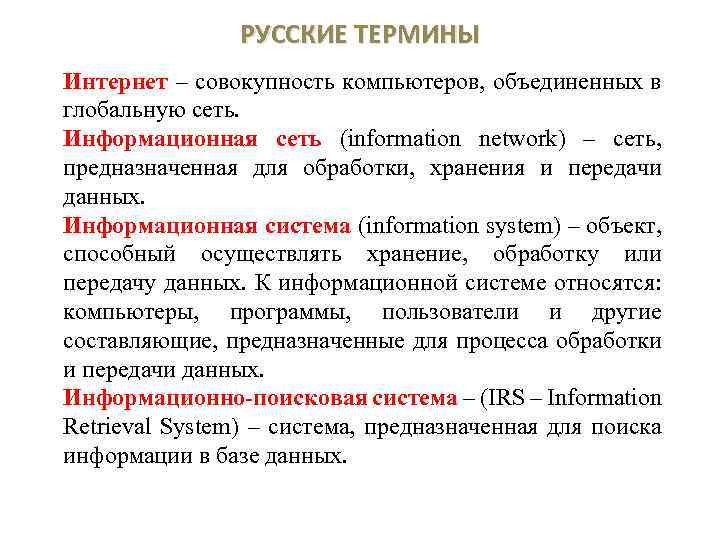 РУССКИЕ ТЕРМИНЫ

Интернет – совокупность компьютеров, объединенных в глобальную сеть.

Информационная сеть (information network) – сеть, предназначенная для обработки, хранения и передачи данных.

Информационная система (information system) – объект, способный осуществлять хранение, обработку или передачу данных. К информационной системе относятся: компьютеры, программы, пользователи и другие составляющие, предназначенные для процесса обработки и передачи данных.

Информационно-поисковая система – (IRS – Information Retrieval System) – система, предназначенная для поиска информации в базе данных.